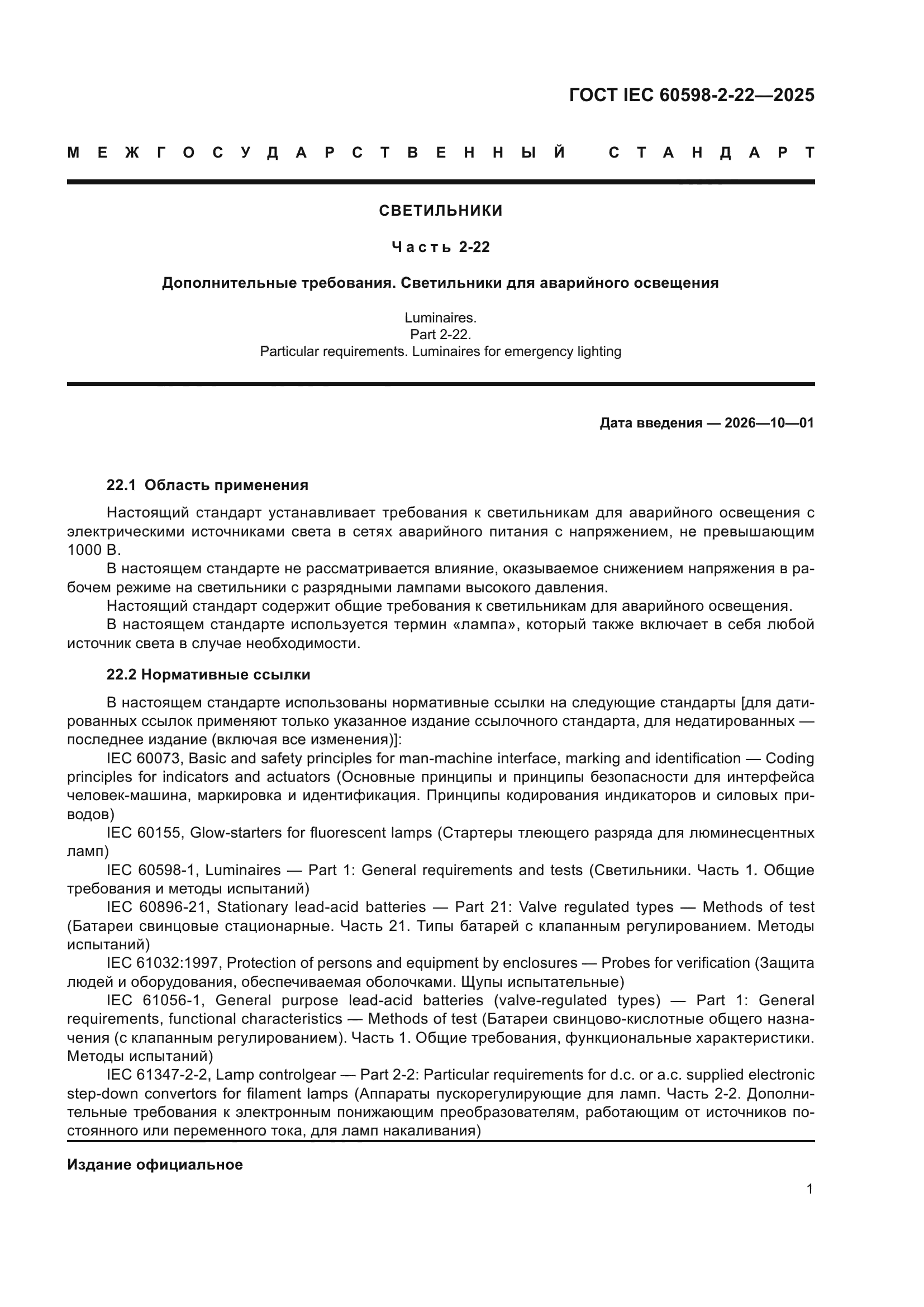 ГОСТ IEC 60598-2-22—2025

МЕЖГОСУДАРСТВЕННЫЙ СТАНДАРТ

СВЕТИЛЬНИКИ

Часть 2-22

Дополнительные требования. Светильники для аварийного освещения

Luminaires.
Part 2-22.
Particular requirements. Luminaires for emergency lighting

Дата введения — 2026—10—01

22.1 Область применения

Настоящий стандарт устанавливает требования к светильникам для аварийного освещения с электрическими источниками света в сетях аварийного питания с напряжением, не превышающим 1000 В.

В настоящем стандарте не рассматривается влияние, оказываемое снижением напряжения в рабочем режиме на светильники с разрядными лампами высокого давления.

Настоящий стандарт содержит общие требования к светильникам для аварийного освещения.

В настоящем стандарте используется термин «лампа», который также включает в себя любой источник света в случае необходимости.

22.2 Нормативные ссылки

В настоящем стандарте использованы нормативные ссылки на следующие стандарты [для датированных ссылок применяют только указанное издание ссылочного стандарта, для недатированных — последнее издание (включая все изменения)]:

IEC 60073, Basic and safety principles for man-machine interface, marking and identification — Coding principles for indicators and actuators (Основные принципы и принципы безопасности для интерфейса человек-машина, маркировка и идентификация. Принципы кодирования индикаторов и силовых приводов)

IEC 60155, Glow-starters for fluorescent lamps (Стартеры тлеющего разряда для люминесцентных ламп)

IEC 60598-1, Luminaires — Part 1: General requirements and tests (Светильники. Часть 1. Общие требования и методы испытаний)

IEC 60896-21, Stationary lead-acid batteries — Part 21: Valve regulated types — Methods of test (Батареи свинцовые стационарные. Часть 21. Типы батарей с клапанным регулированием. Методы испытаний)

IEC 61032:1997, Protection of persons and equipment by enclosures — Probes for verification (Защита людей и оборудования, обеспечиваемая оболочками. Щупы испытательные)

IEC 61056-1, General purpose lead-acid batteries (valve-regulated types) — Part 1: General requirements, functional characteristics — Methods of test (Батареи свинцово-кислотные общего назначения (с клапанным регулированием). Часть 1. Общие требования, функциональные характеристики. Методы испытаний)

IEC 61347-2-2, Lamp controlgear — Part 2-2: Particular requirements for d.c. or a.c. supplied electronic step-down convertors for filament lamps (Аппараты пускорегулирующие для ламп. Часть 2-2. Дополнительные требования к электронным понижающим преобразователям, работающим от источников постоянного или переменного тока, для ламп накаливания)

Издание официальное

1